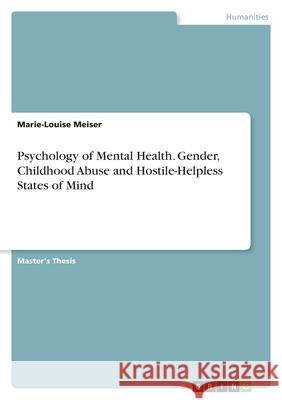 Humanities

Marie-Louise Meiser

Psychology of Mental Health. Gender, Childhood Abuse and Hostile-Helpless States of Mind

Master's Thesis

Kraina Książek